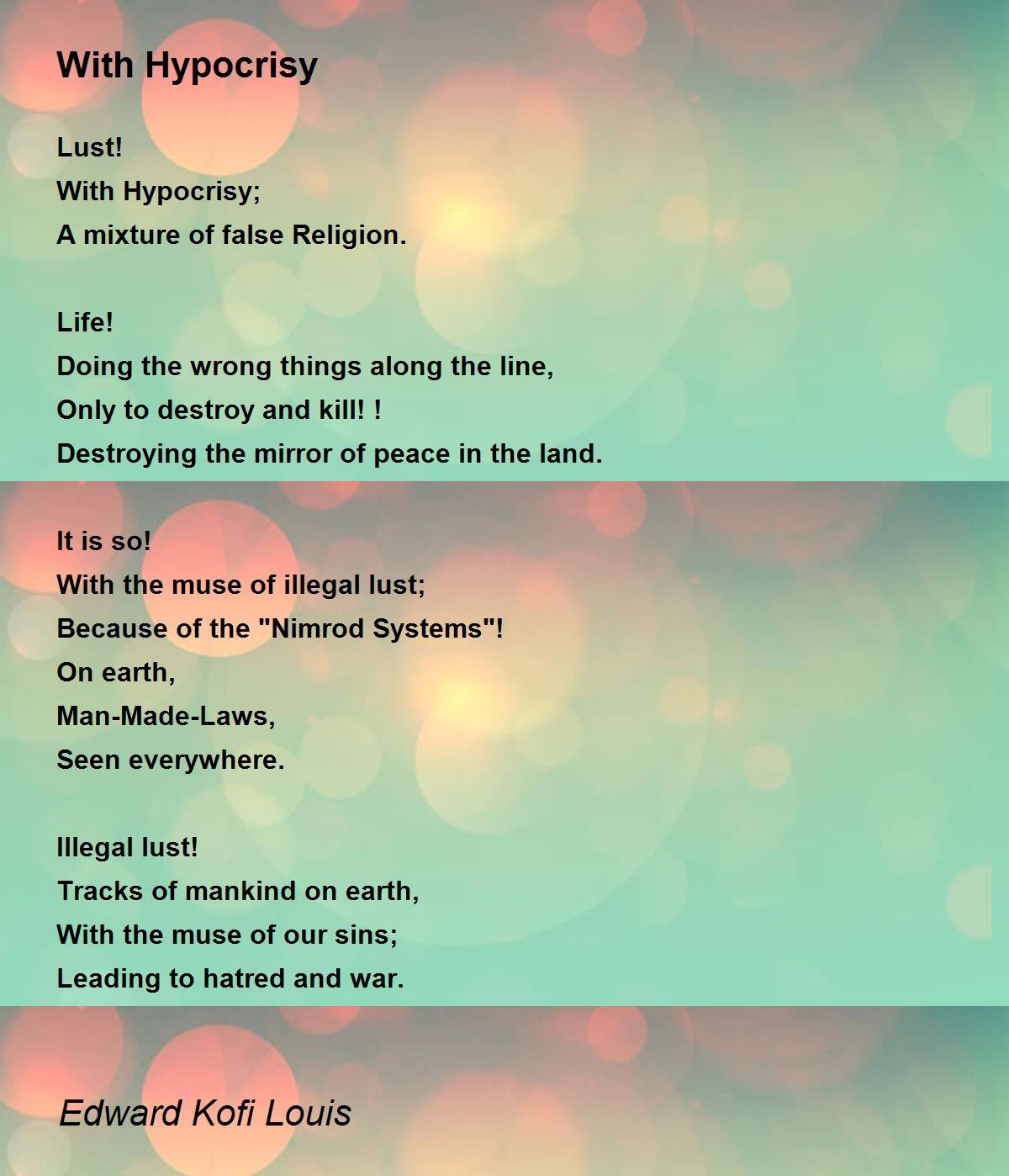 With Hypocrisy

Lust!
With Hypocrisy;
A mixture of false Religion.

Life!
Doing the wrong things along the line,
Only to destroy and kill! !
Destroying the mirror of peace in the land.

It is so!
With the muse of illegal lust;
Because of the "Nimrod Systems"!
On earth,
Man-Made-Laws,
Seen everywhere.

Illegal lust!
Tracks of mankind on earth,
With the muse of our sins;
Leading to hatred and war.

Edward Kofi Louis